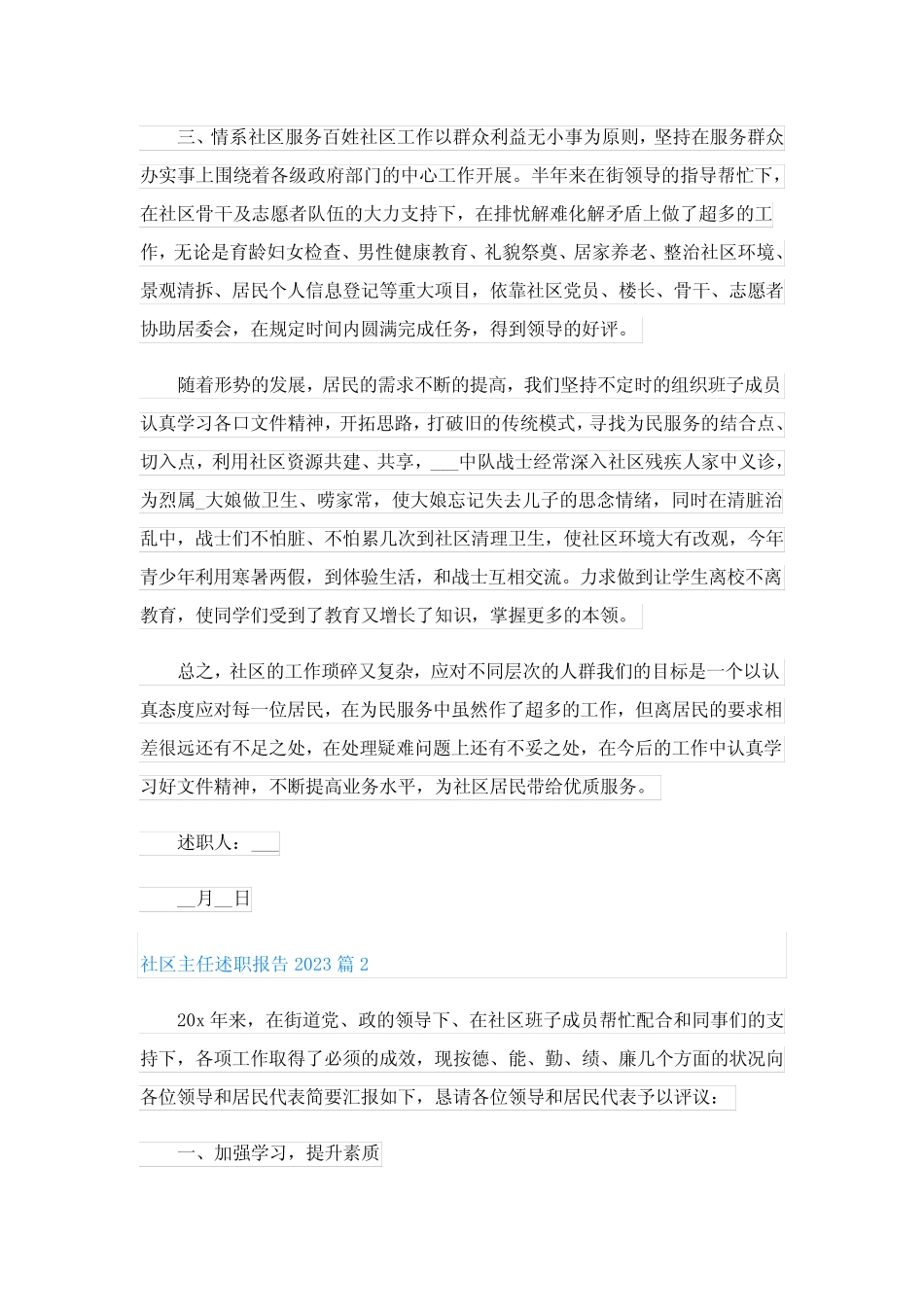 三、情系社区服务百姓社区工作以群众利益无小事为原则，坚持在服务群众办实事上围绕着各级政府部门的中心工作开展。半年来在街领导的指导帮忙下，在社区骨干及志愿者队伍的大力支持下，在排忧解难化解矛盾上做了超多的工作，无论是育龄妇女检查、男性健康教育、礼貌祭奠、居家养老、整治社区环境、景观清拆、居民个人信息登记等重大项目，依靠社区党员、楼长、骨干、志愿者协助居委会，在规定时间内圆满完成任务，得到领导的好评。

随着形势的发展，居民的需求不断的提高，我们坚持不定时的组织班子成员认真学习各口文件精神，开拓思路，打破旧的传统模式，寻找为民服务的结合点、切入点，利用社区资源共建、共享，___中队战士经常深入社区残疾人家中义诊，为烈属_大娘做卫生、唠家常，使大娘忘记失去儿子的思念情绪，同时在清脏治乱中，战士们不怕脏、不怕累几次到社区清理卫生，使社区环境大有改观，今年青少年利用寒暑两假，到体验生活，和战士互相交流。力求做到让学生离校不离教育，使同学们受到了教育又增长了知识，掌握更多的本领。

总之，社区的工作琐碎又复杂，应对不同层次的人群我们的目标是一个以认真态度应对每一位居民，在为民服务中虽然作了超多的工作，但离居民的要求相差很远还有不足之处，在处理疑难问题上还有不妥之处，在今后的工作中认真学习好文件精神，不断提高业务水平，为社区居民带给优质服务。

述职人：___

__月__日

社区主任述职报告 2023 篇 2

20x 年来，在街道党、政的领导下、在社区班子成员帮忙配合和同事们的支持下，各项工作取得了必须的成效，现按德、能、勤、绩、廉几个方面的状况向各位领导和居民代表简要汇报如下，恳请各位领导和居民代表予以评议：

一、加强学习，提升素质